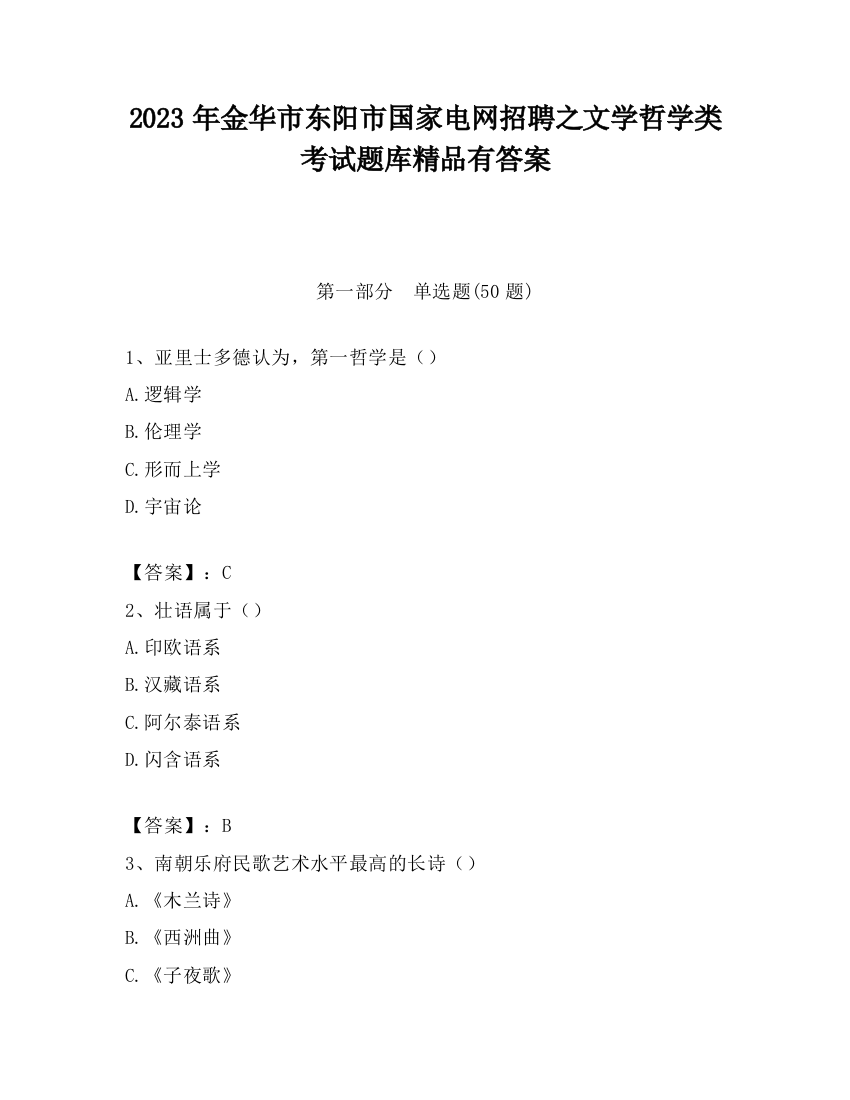 2023 年金华市东阳市国家电网招聘之文学哲学类考试题库精品有答案

第一部分　单选题(50 题)

1、亚里士多德认为，第一哲学是（）
A.逻辑学
B.伦理学
C.形而上学
D.宇宙论

【答案】：C
2、壮语属于（）
A.印欧语系
B.汉藏语系
C.阿尔泰语系
D.闪含语系

【答案】：B
3、南朝乐府民歌艺术水平最高的长诗（）
A.《木兰诗》
B.《西洲曲》
C.《子夜歌》